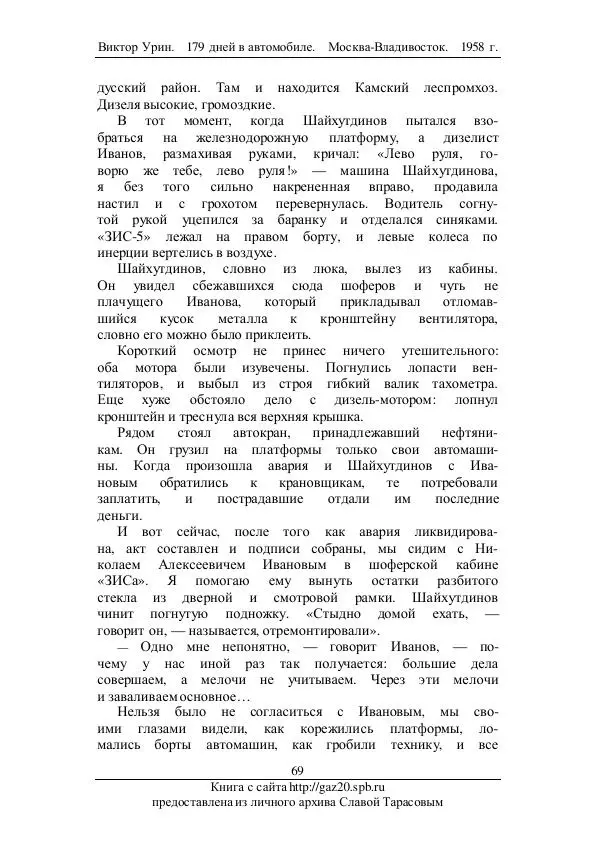 Виктор Урин. 179 дней в автомобиле. Москва-Владивосток. 1958 г.

дусский район. Там и находится Камский леспромхоз. Дизеля высокие, громоздкие.

В тот момент, когда Шайхутдинов пытался взобраться на железнодорожную платформу, а дизелист Иванов, размахивая руками, кричал: «Лево руля, говорю же тебе, лево руля!» — машина Шайхутдинова, я без того сильно накрененная вправо, продавила настил и с грохотом перевернулась. Водитель согнутой рукой уцепился за баранку и отделался синяками. «ЗИС-5» лежал на правом борту, и левые колеса по инерции вертелись в воздухе.

Шайхутдинов, словно из люка, вылез из кабины. Он увидел сбежавшихся сюда шоферов и чуть не плачущего Иванова, который прикладывал отломавшийся кусок металла к кронштейну вентилятора, словно его можно было приклеить.

Короткий осмотр не принес ничего утешительного: оба мотора были изувечены. Погнулись лопасти вентиляторов, и выбыл из строя гибкий валик тахометра. Еще хуже обстояло дело с дизель-мотором: лопнул кронштейн и треснула вся верхняя крышка.

Рядом стоял автокран, принадлежавший нефтяникам. Он грузил на платформы только свои автомашины. Когда произошла авария и Шайхутдинов с Ивановым обратились к крановщикам, те потребовали заплатить, и пострадавшие отдали им последние деньги.

И вот сейчас, после того как авария ликвидирована, акт составлен и подписи собраны, мы сидим с Николаем Алексеевичем Ивановым в шоферской кабине «ЗИСа». Я помогаю ему вынуть остатки разбитого стекла из дверной и смотровой рамки. Шайхутдинов чинит погнутую подножку. «Стыдно домой ехать, — говорит он, — называется, отремонтировали».

— Одно мне непонятно, — говорит Иванов, — почему у нас иной раз так получается: большие дела совершаем, а мелочи не учитываем. Через эти мелочи и заваливаем основное…

Нельзя было не согласиться с Ивановым, мы своими глазами видели, как корежились платформы, ломались борты автомашин, как гробили технику, и все

69

Книга с сайта http://gaz20.spb.ru
предоставлена из личного архива Славой Тарасовым